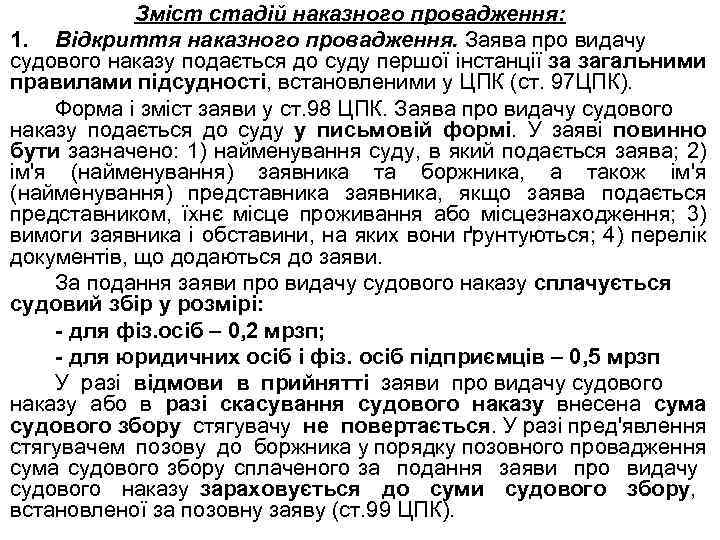 Зміст стадій наказного провадження:

1. Відкриття наказного провадження. Заява про видачу судового наказу подається до суду першої інстанції за загальними правилами підсудності, встановленими у ЦПК (ст. 97ЦПК).

Форма і зміст заяви у ст.98 ЦПК. Заява про видачу судового наказу подається до суду у письмовій формі. У заяві повинно бути зазначено: 1) найменування суду, в який подається заява; 2) ім'я (найменування) заявника та боржника, а також ім'я (найменування) представника заявника, якщо заява подається представником, їхнє місце проживання або місцезнаходження; 3) вимоги заявника і обставини, на яких вони ґрунтуються; 4) перелік документів, що додаються до заяви.

За подання заяви про видачу судового наказу сплачується судовий збір у розмірі:

- для фіз.осіб – 0,2 мрзп;

- для юридичних осіб і фіз. осіб підприємців – 0,5 мрзп

У разі відмови в прийнятті заяви про видачу судового наказу або в разі скасування судового наказу внесена сума судового збору стягувачу не повертається. У разі пред'явлення стягувачем позову до боржника у порядку позовного провадження сума судового збору сплаченого за подання заяви про видачу судового наказу зараховується до суми судового збору, встановленої за позовну заяву (ст.99 ЦПК).